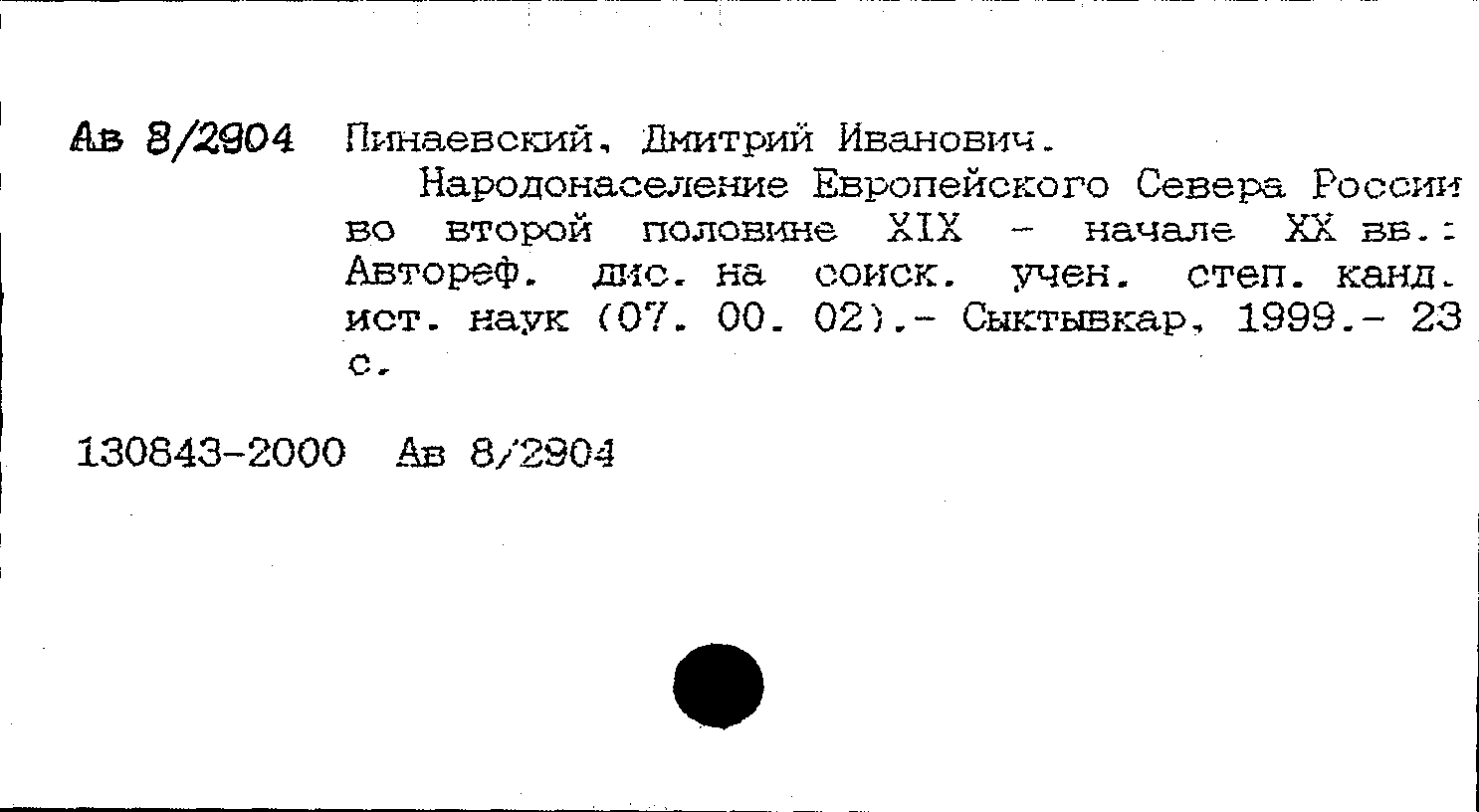 Ав 8/2904 Пинаевский, Дмитрий Иванович.

Народонаселение Европейского Севера России во второй половине XIX - начале XX вв.: Автореф. дис. на соиск. учен. степ. канд. ист. наук (07. 00. 02).- Сыктывкар, 1999.- 23 с.

130843-2000 Ав 8/2904